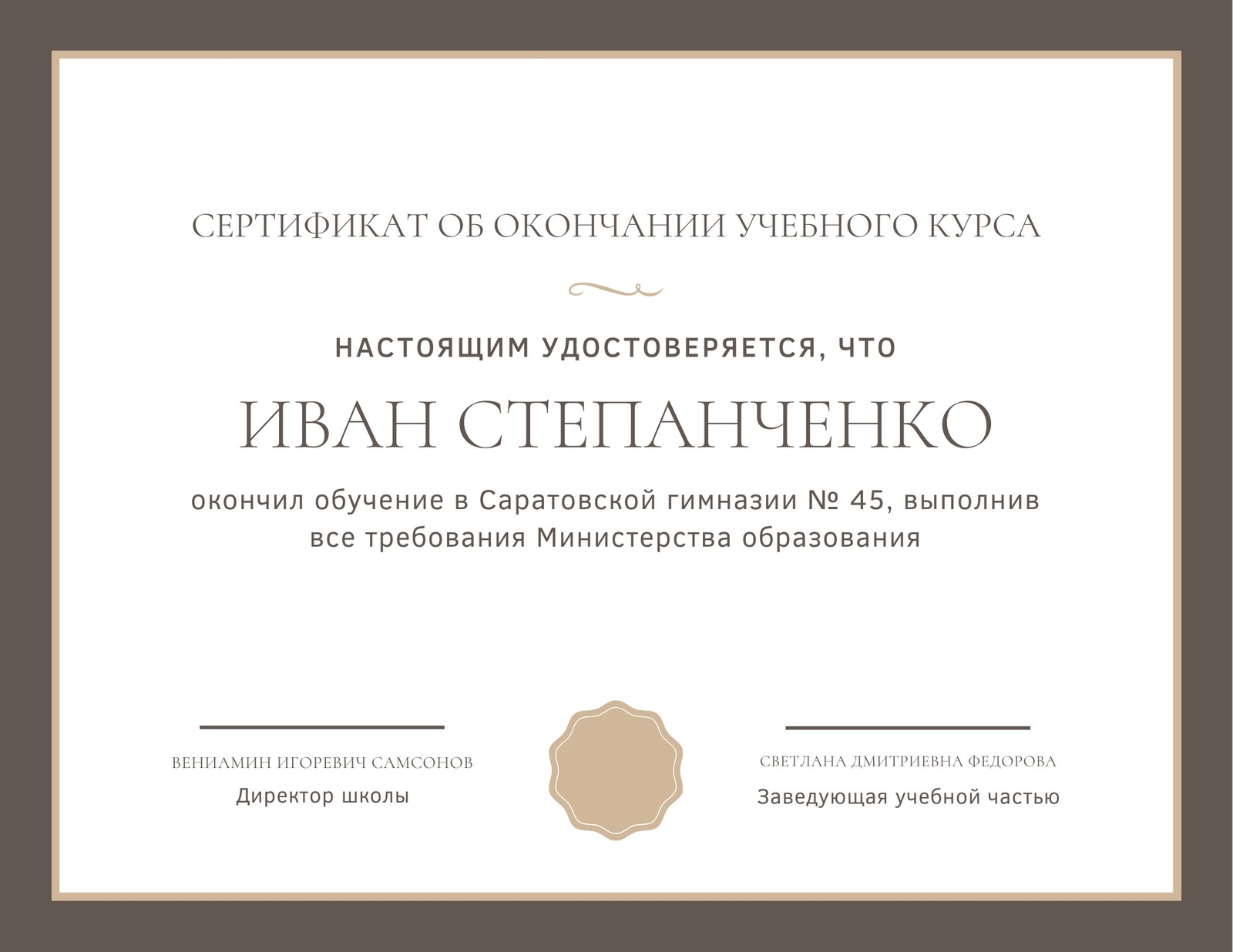 СЕРТИФИКАТ ОБ ОКОНЧАНИИ УЧЕБНОГО КУРСА

НАСТОЯЩИМ УДОСТОВЕРЯЕТСЯ, ЧТО

ИВАН СТЕПАНЧЕНКО

окончил обучение в Саратовской гимназии № 45, выполнив все требования Министерства образования

ВЕНИАМИН ИГОРЕВИЧ САМСОНОВ
Директор школы

СВЕТЛАНА ДМИТРИЕВНА ФЕДОРОВА
Заведующая учебной частью